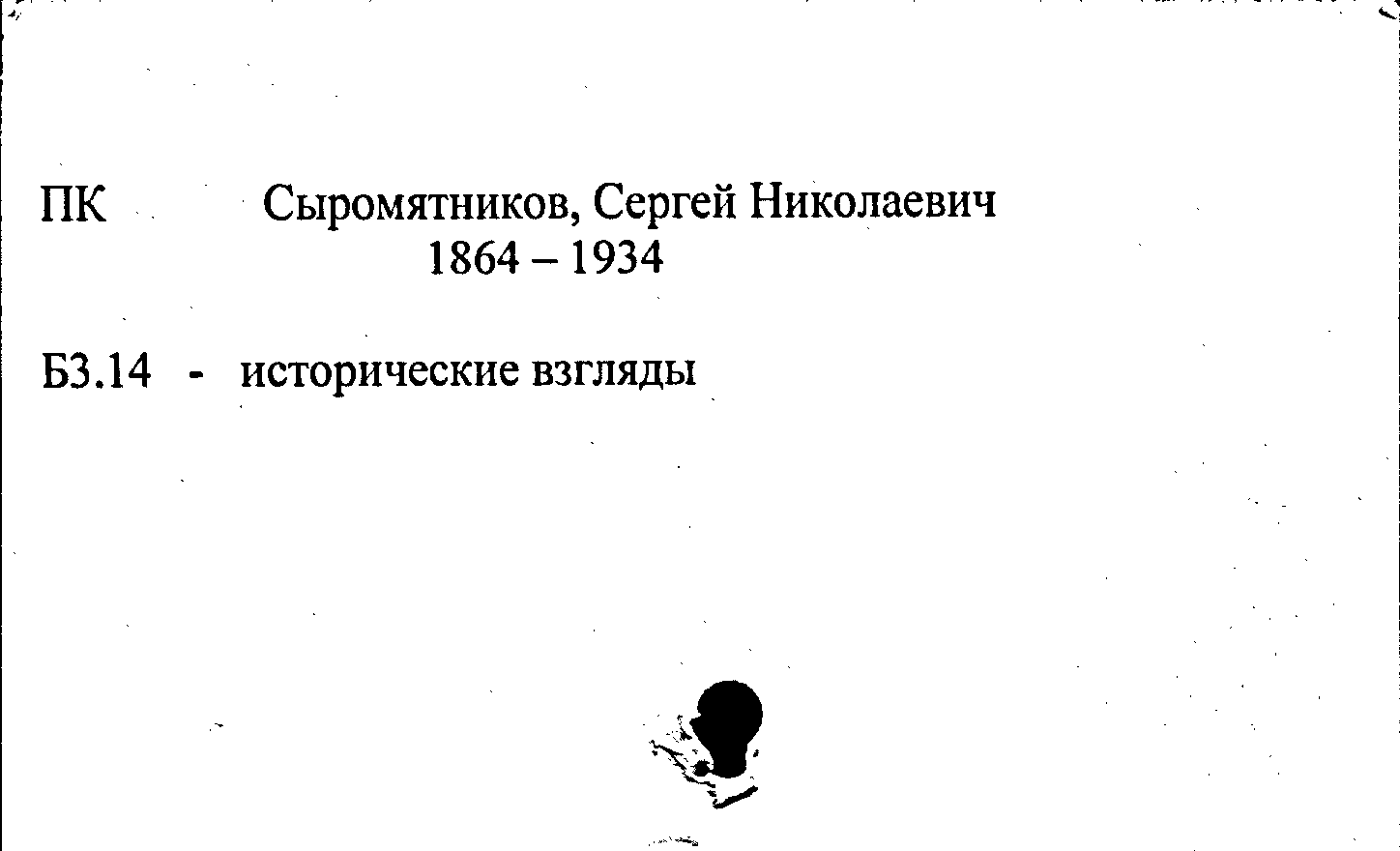 ПК Сыромятников, Сергей Николаевич
1864 – 1934

Б3.14 - исторические взгляды